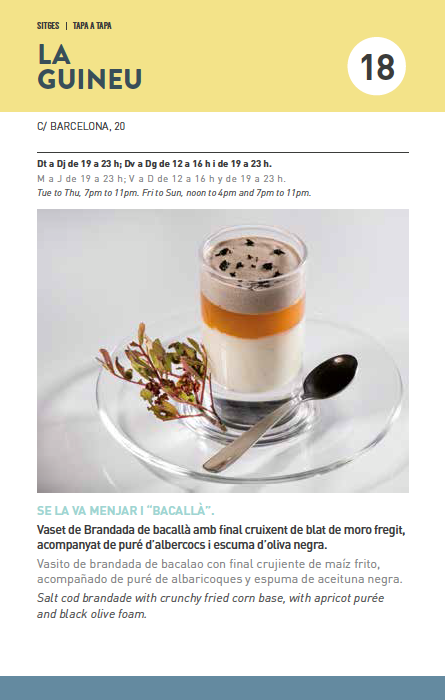 SITGES | TAPA A TAPA

LA
GUINEU

18

C/ BARCELONA, 20

Dt a Dj de 19 a 23 h; Dv a Dg de 12 a 16 h i de 19 a 23 h.
M a J de 19 a 23 h; V a D de 12 a 16 h y de 19 a 23 h.
Tue to Thu, 7pm to 11pm. Fri to Sun, noon to 4pm and 7pm to 11pm.

SE LA VA MENJAR I "BACALLÀ".

Vaset de Brandada de bacallà amb final cruixent de blat de moro fregit, acompanyat de puré d'albercocs i escuma d'oliva negra.

Vasito de brandada de bacalao con final crujiente de maíz frito, acompañado de puré de albaricoques y espuma de aceituna negra.

Salt cod brandade with crunchy fried corn base, with apricot purée and black olive foam.